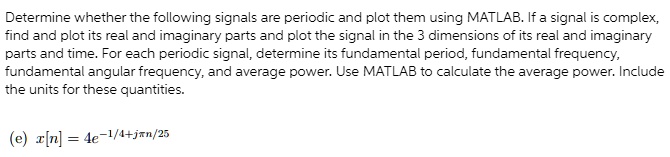 Determine whether the following signals are periodic and plot them using MATLAB. If a signal is complex, find and plot its real and imaginary parts and plot the signal in the 3 dimensions of its real and imaginary parts and time. For each periodic signal, determine its fundamental period, fundamental frequency, fundamental angular frequency, and average power. Use MATLAB to calculate the average power. Include the units for these quantities.

(e) $x[n] = 4e^{-1/4+j\pi n/25}$